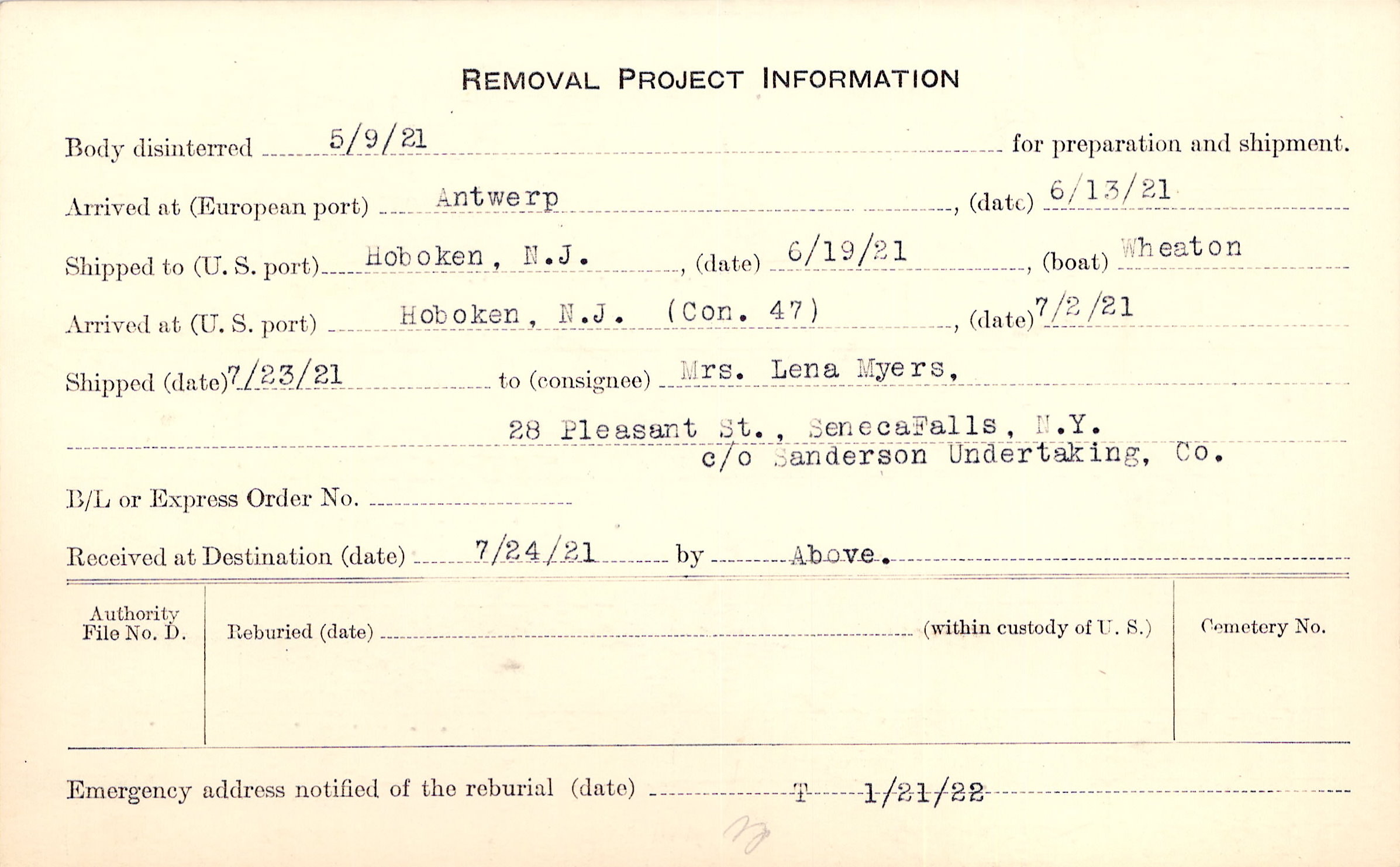 REMOVAL PROJECT INFORMATION

Body disinterred 5/9/21 for preparation and shipment.

Arrived at (European port) Antwerp, (date) 6/13/21

Shipped to (U. S. port) Hoboken, N.J., (date) 6/19/21, (boat) Wheaton

Arrived at (U. S. port) Hoboken, N.J. (Con. 47), (date) 7/2/21

Shipped (date) 7/23/21 to (consignee) Mrs. Lena Myers,

28 Pleasant St., SenecaFalls, N.Y.
c/o Sanderson Undertaking, Co.

B/L or Express Order No. ____

Received at Destination (date) 7/24/21 by Above.

Authority File No. D.

Reburied (date) ____ (within custody of U. S.)

Cemetery No.

Emergency address notified of the reburial (date) T 1/21/22